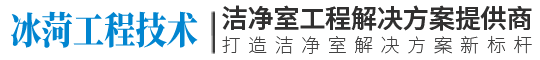 冰菏工程技术
洁净室工程解决方案提供商
打造洁净室解决方案新标杆